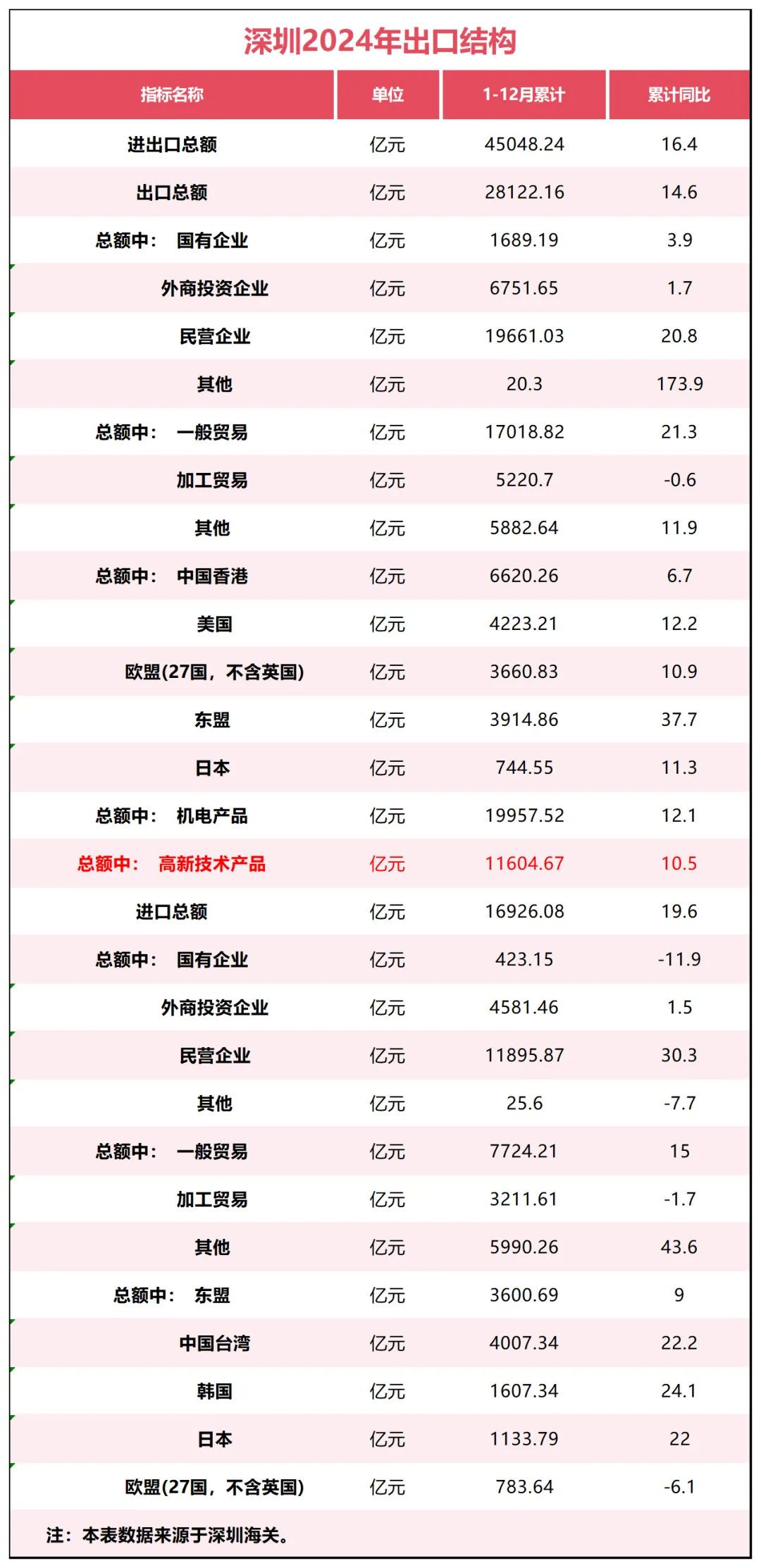 深圳2024年出口结构

| 指标名称 | 单位 | 1-12月累计 | 累计同比 |
|---|---|---|---|
| 进出口总额 | 亿元 | 45048.24 | 16.4 |
| 出口总额 | 亿元 | 28122.16 | 14.6 |
| 总额中： 国有企业 | 亿元 | 1689.19 | 3.9 |
| 外商投资企业 | 亿元 | 6751.65 | 1.7 |
| 民营企业 | 亿元 | 19661.03 | 20.8 |
| 其他 | 亿元 | 20.3 | 173.9 |
| 总额中： 一般贸易 | 亿元 | 17018.82 | 21.3 |
| 加工贸易 | 亿元 | 5220.7 | -0.6 |
| 其他 | 亿元 | 5882.64 | 11.9 |
| 总额中： 中国香港 | 亿元 | 6620.26 | 6.7 |
| 美国 | 亿元 | 4223.21 | 12.2 |
| 欧盟(27国，不含英国) | 亿元 | 3660.83 | 10.9 |
| 东盟 | 亿元 | 3914.86 | 37.7 |
| 日本 | 亿元 | 744.55 | 11.3 |
| 总额中： 机电产品 | 亿元 | 19957.52 | 12.1 |
| 总额中： 高新技术产品 | 亿元 | 11604.67 | 10.5 |
| 进口总额 | 亿元 | 16926.08 | 19.6 |
| 总额中： 国有企业 | 亿元 | 423.15 | -11.9 |
| 外商投资企业 | 亿元 | 4581.46 | 1.5 |
| 民营企业 | 亿元 | 11895.87 | 30.3 |
| 其他 | 亿元 | 25.6 | -7.7 |
| 总额中： 一般贸易 | 亿元 | 7724.21 | 15 |
| 加工贸易 | 亿元 | 3211.61 | -1.7 |
| 其他 | 亿元 | 5990.26 | 43.6 |
| 总额中： 东盟 | 亿元 | 3600.69 | 9 |
| 中国台湾 | 亿元 | 4007.34 | 22.2 |
| 韩国 | 亿元 | 1607.34 | 24.1 |
| 日本 | 亿元 | 1133.79 | 22 |
| 欧盟(27国，不含英国) | 亿元 | 783.64 | -6.1 |

注：本表数据来源于深圳海关。